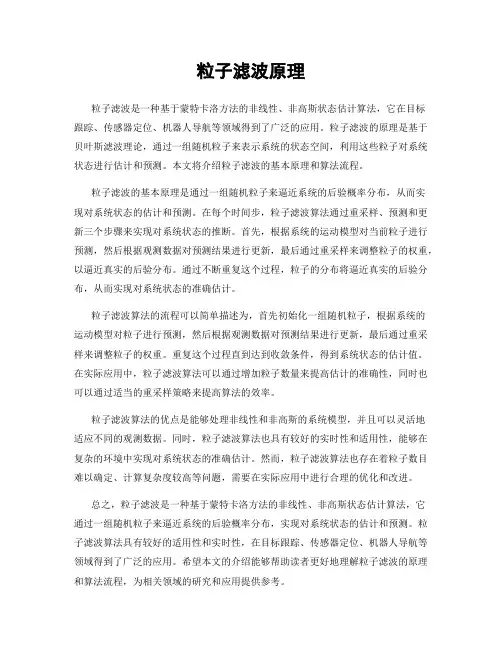 粒子滤波原理

粒子滤波是一种基于蒙特卡洛方法的非线性、非高斯状态估计算法，它在目标跟踪、传感器定位、机器人导航等领域得到了广泛的应用。粒子滤波的原理是基于贝叶斯滤波理论，通过一组随机粒子来表示系统的状态空间，利用这些粒子对系统状态进行估计和预测。本文将介绍粒子滤波的基本原理和算法流程。

粒子滤波的基本原理是通过一组随机粒子来逼近系统的后验概率分布，从而实现对系统状态的估计和预测。在每个时间步，粒子滤波算法通过重采样、预测和更新三个步骤来实现对系统状态的推断。首先，根据系统的运动模型对当前粒子进行预测，然后根据观测数据对预测结果进行更新，最后通过重采样来调整粒子的权重，以逼近真实的后验分布。通过不断重复这个过程，粒子的分布将逼近真实的后验分布，从而实现对系统状态的准确估计。

粒子滤波算法的流程可以简单描述为，首先初始化一组随机粒子，根据系统的运动模型对粒子进行预测，然后根据观测数据对预测结果进行更新，最后通过重采样来调整粒子的权重。重复这个过程直到达到收敛条件，得到系统状态的估计值。在实际应用中，粒子滤波算法可以通过增加粒子数量来提高估计的准确性，同时也可以通过适当的重采样策略来提高算法的效率。

粒子滤波算法的优点是能够处理非线性和非高斯的系统模型，并且可以灵活地适应不同的观测数据。同时，粒子滤波算法也具有较好的实时性和适用性，能够在复杂的环境中实现对系统状态的准确估计。然而，粒子滤波算法也存在着粒子数目难以确定、计算复杂度较高等问题，需要在实际应用中进行合理的优化和改进。

总之，粒子滤波是一种基于蒙特卡洛方法的非线性、非高斯状态估计算法，它通过一组随机粒子来逼近系统的后验概率分布，实现对系统状态的估计和预测。粒子滤波算法具有较好的适用性和实时性，在目标跟踪、传感器定位、机器人导航等领域得到了广泛的应用。希望本文的介绍能够帮助读者更好地理解粒子滤波的原理和算法流程，为相关领域的研究和应用提供参考。